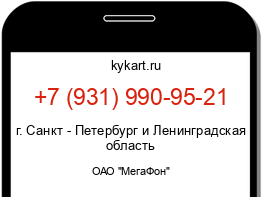 kykart.ru

+7 (931) 990-95-21

г. Санкт - Петербург и Ленинградская область

ОАО "МегаФон"